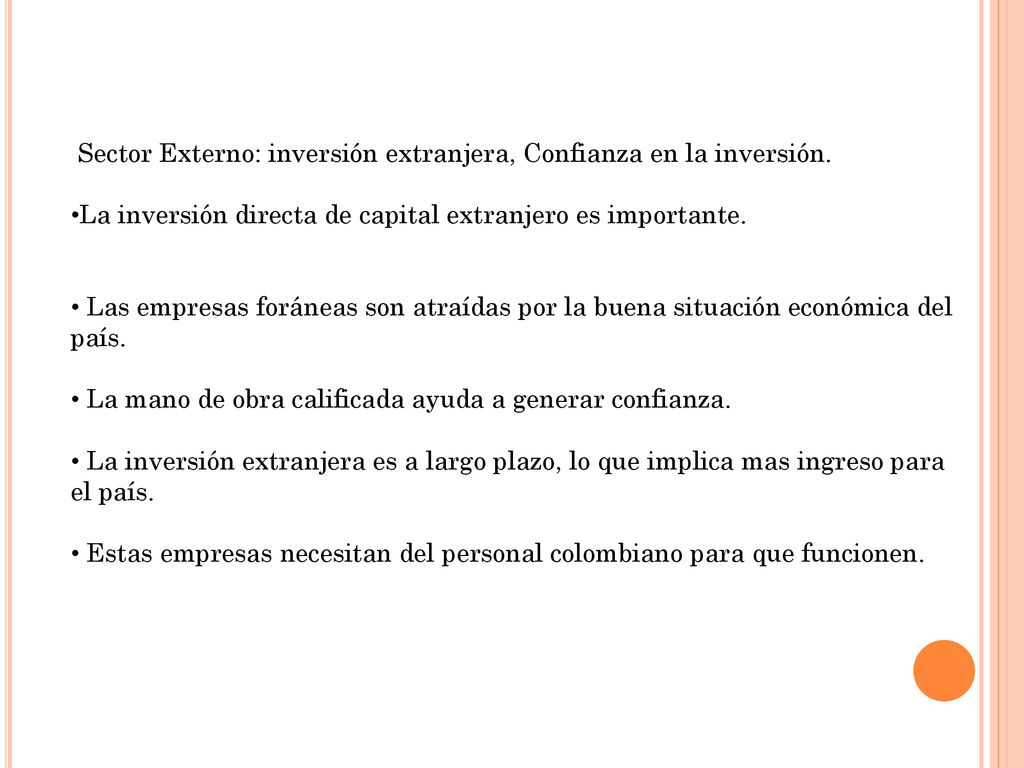 Sector Externo: inversión extranjera, Confianza en la inversión.

•La inversión directa de capital extranjero es importante.

• Las empresas foráneas son atraídas por la buena situación económica del país.

• La mano de obra calificada ayuda a generar confianza.

• La inversión extranjera es a largo plazo, lo que implica mas ingreso para el país.

• Estas empresas necesitan del personal colombiano para que funcionen.